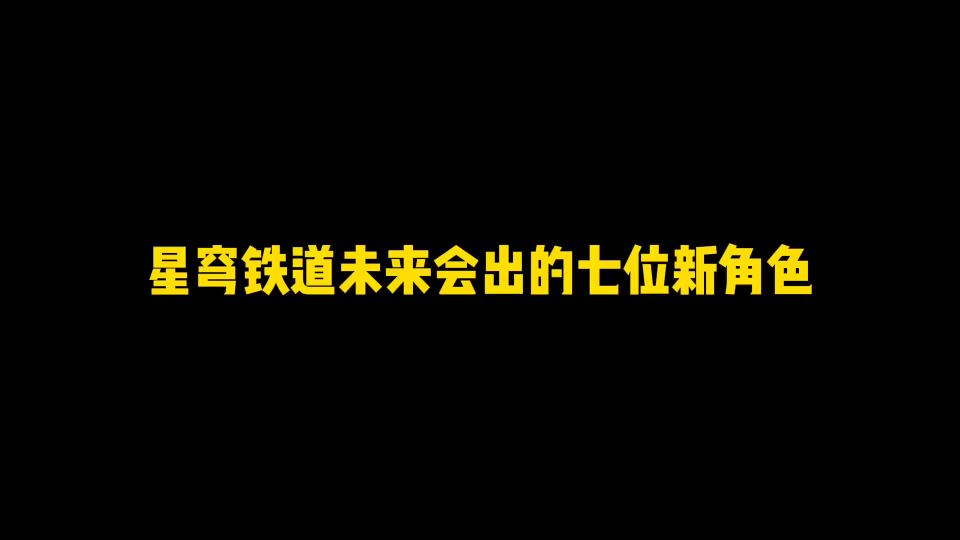 星穹铁道未来会出的七位新角色